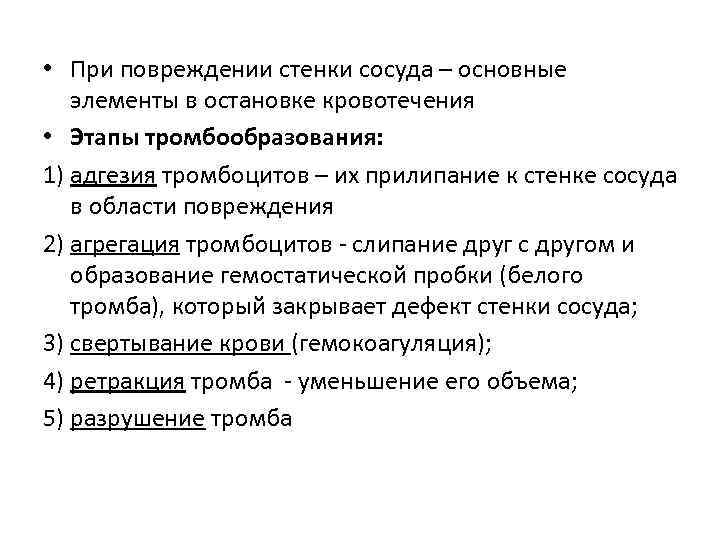 • При повреждении стенки сосуда – основные элементы в остановке кровотечения

• Этапы тромбообразования:

1) адгезия тромбоцитов – их прилипание к стенке сосуда в области повреждения

2) агрегация тромбоцитов - слипание друг с другом и образование гемостатической пробки (белого тромба), который закрывает дефект стенки сосуда;

3) свертывание крови (гемокоагуляция);

4) ретракция тромба - уменьшение его объема;

5) разрушение тромба